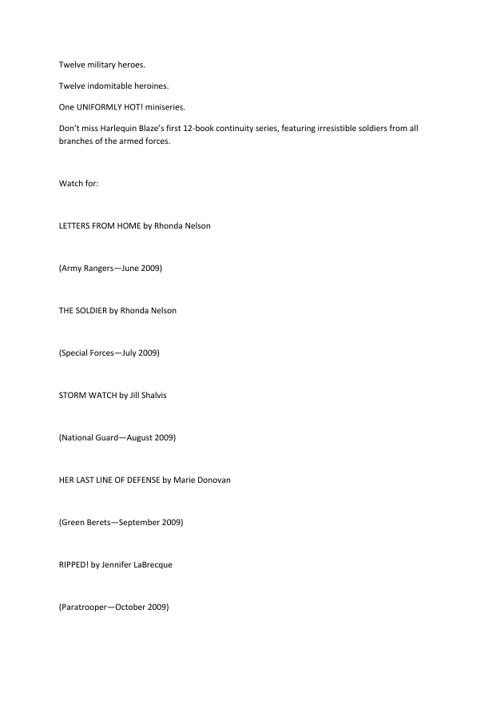 Twelve military heroes.

Twelve indomitable heroines.

One UNIFORMLY HOT! miniseries.

Don't miss Harlequin Blaze's first 12-book continuity series, featuring irresistible soldiers from all branches of the armed forces.

Watch for:

LETTERS FROM HOME by Rhonda Nelson

(Army Rangers—June 2009)

THE SOLDIER by Rhonda Nelson

(Special Forces—July 2009)

STORM WATCH by Jill Shalvis

(National Guard—August 2009)

HER LAST LINE OF DEFENSE by Marie Donovan

(Green Berets—September 2009)

RIPPED! by Jennifer LaBrecque

(Paratrooper—October 2009)